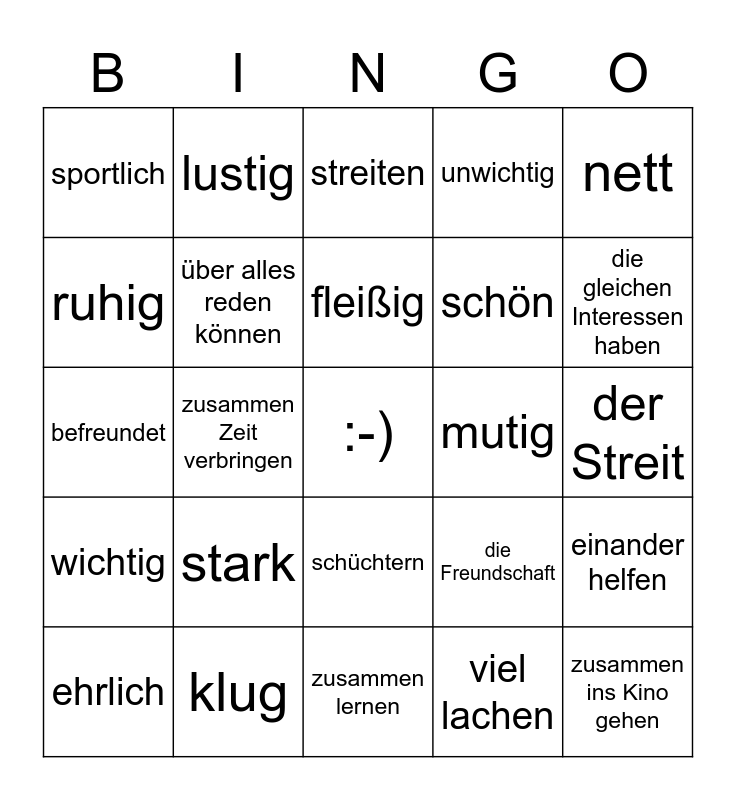 | B | I | N | G | O |
|---|---|---|---|---|
| sportlich | lustig | streiten | unwichtig | nett |
| ruhig | über alles reden können | fleißig | schön | die gleichen Interessen haben |
| befreundet | zusammen Zeit verbringen | :-) | mutig | der Streit |
| wichtig | stark | schüchtern | die Freundschaft | einander helfen |
| ehrlich | klug | zusammen lernen | viel lachen | zusammen ins Kino gehen |